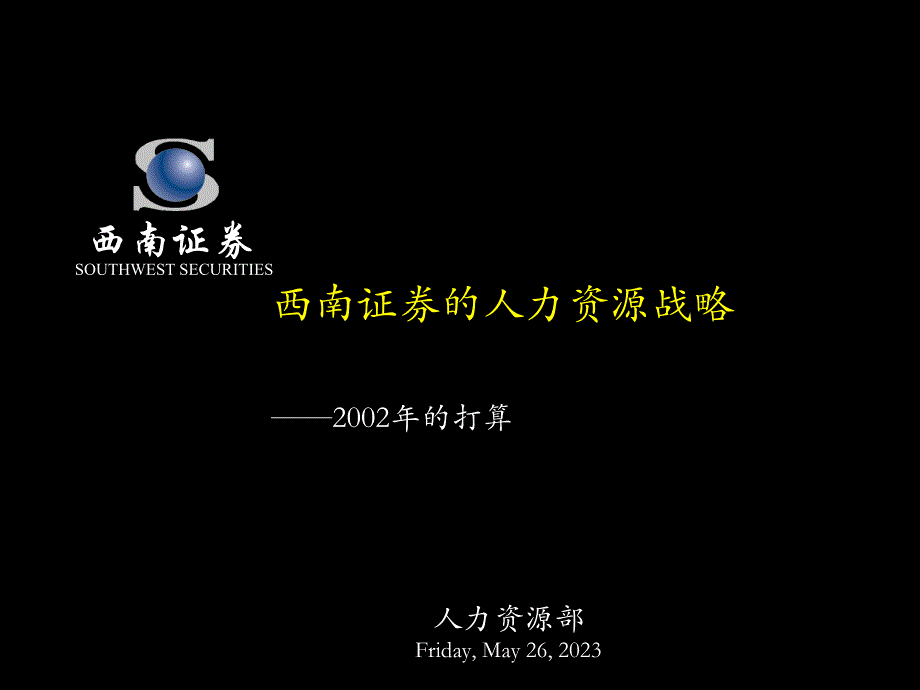 西南证券
SOUTHWEST SECURITIES

西南证券的人力资源战略

——2002年的打算

人力资源部
Friday, May 26, 2023